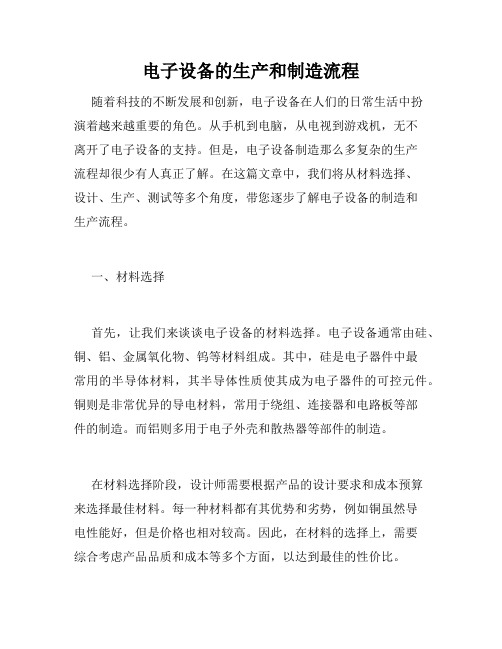 电子设备的生产和制造流程

随着科技的不断发展和创新，电子设备在人们的日常生活中扮演着越来越重要的角色。从手机到电脑，从电视到游戏机，无不离开了电子设备的支持。但是，电子设备制造那么多复杂的生产流程却很少有人真正了解。在这篇文章中，我们将从材料选择、设计、生产、测试等多个角度，带您逐步了解电子设备的制造和生产流程。

一、材料选择

首先，让我们来谈谈电子设备的材料选择。电子设备通常由硅、铜、铝、金属氧化物、钨等材料组成。其中，硅是电子器件中最常用的半导体材料，其半导体性质使其成为电子器件的可控元件。铜则是非常优异的导电材料，常用于绕组、连接器和电路板等部件的制造。而铝则多用于电子外壳和散热器等部件的制造。

在材料选择阶段，设计师需要根据产品的设计要求和成本预算来选择最佳材料。每一种材料都有其优势和劣势，例如铜虽然导电性能好，但是价格也相对较高。因此，在材料的选择上，需要综合考虑产品品质和成本等多个方面，以达到最佳的性价比。